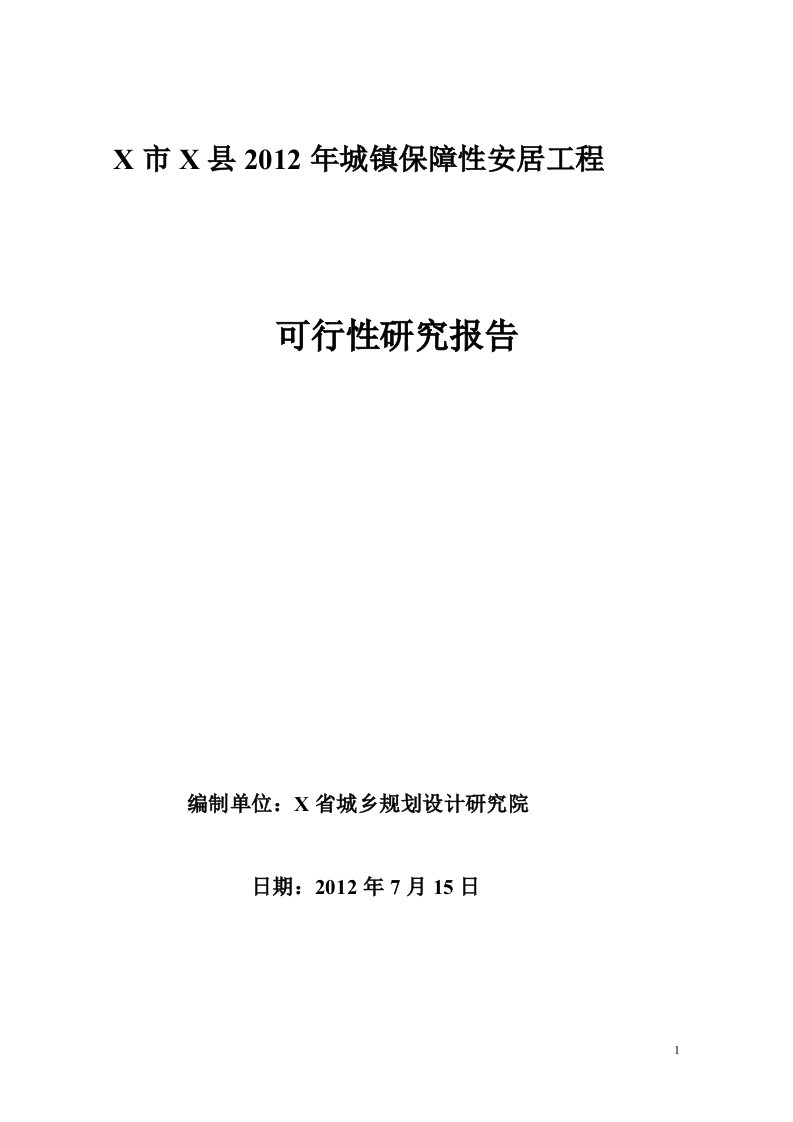 X 市 X 县 2012 年城镇保障性安居工程

可行性研究报告

编制单位：X 省城乡规划设计研究院

日期：2012 年 7 月 15 日

1